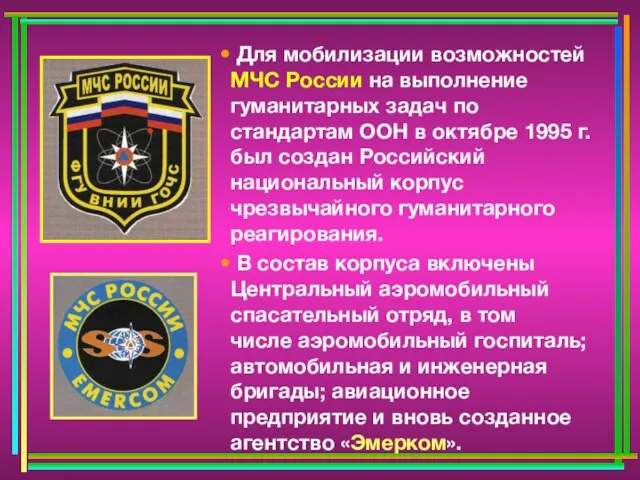 МЧС РОССИИ
ФГУ ВНИИ ГОЧС

МЧС РОССИИ
SOS
EMERCOM

• Для мобилизации возможностей МЧС России на выполнение гуманитарных задач по стандартам ООН в октябре 1995 г. был создан Российский национальный корпус чрезвычайного гуманитарного реагирования.

• В состав корпуса включены Центральный аэромобильный спасательный отряд, в том числе аэромобильный госпиталь; автомобильная и инженерная бригады; авиационное предприятие и вновь созданное агентство «Эмерком».